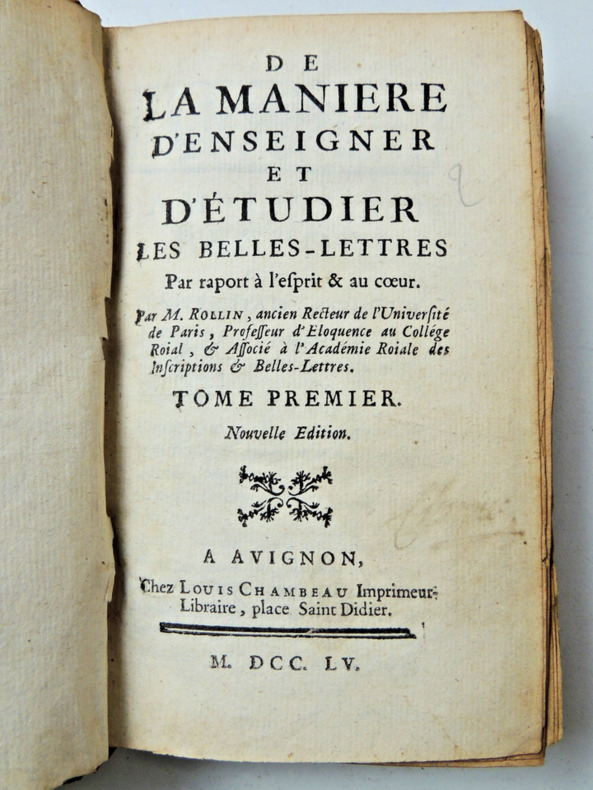 DE
LA MANIERE
D'ENSEIGNER
ET
D'ÉTUDIER
LES BELLES-LETTRES
Par raport à l'esprit & au cœur.

Par M. ROLLIN, ancien Recteur de l'Université de Paris, Professeur d'Eloquence au Collége Roial, & Associé à l'Académie Roiale des Inscriptions & Belles-Lettres.

TOME PREMIER.

Nouvelle Edition.

A AVIGNON,
Chez LOUIS CHAMBEAU Imprimeur-Libraire, place Saint Didier.

M. DCC. LV.